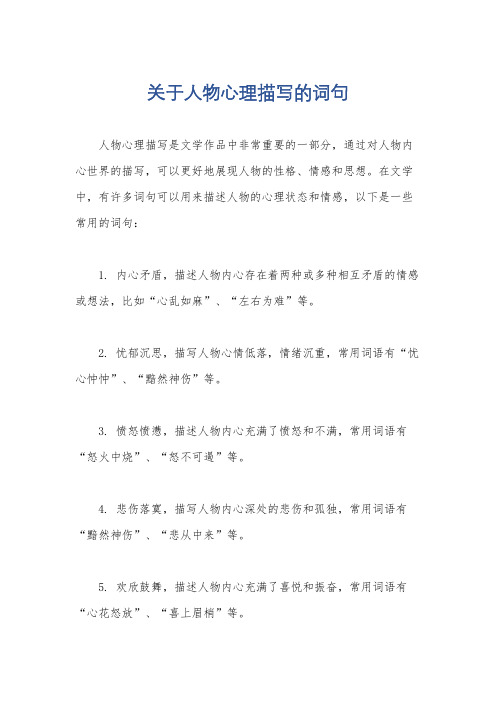 关于人物心理描写的词句

人物心理描写是文学作品中非常重要的一部分，通过对人物内心世界的描写，可以更好地展现人物的性格、情感和思想。在文学中，有许多词句可以用来描述人物的心理状态和情感，以下是一些常用的词句：

1. 内心矛盾，描述人物内心存在着两种或多种相互矛盾的情感或想法，比如“心乱如麻”、“左右为难”等。

2. 忧郁沉思，描写人物心情低落，情绪沉重，常用词语有“忧心忡忡”、“黯然神伤”等。

3. 愤怒愤懑，描述人物内心充满了愤怒和不满，常用词语有“怒火中烧”、“怒不可遏”等。

4. 悲伤落寞，描写人物内心深处的悲伤和孤独，常用词语有“黯然神伤”、“悲从中来”等。

5. 欢欣鼓舞，描述人物内心充满了喜悦和振奋，常用词语有“心花怒放”、“喜上眉梢”等。